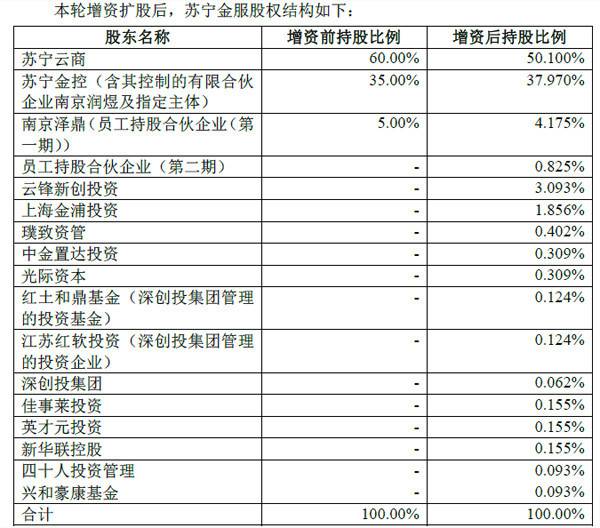 本轮增资扩股后，苏宁金服股权结构如下：

| 股东名称 | 增资前持股比例 | 增资后持股比例 |
|---|---|---|
| 苏宁云商 | 60.00% | 50.100% |
| 苏宁金控（含其控制的有限合伙企业南京润煜及指定主体） | 35.00% | 37.970% |
| 南京泽鼎（员工持股合伙企业（第一期）） | 5.00% | 4.175% |
| 员工持股合伙企业（第二期） | - | 0.825% |
| 云锋新创投资 | - | 3.093% |
| 上海金浦投资 | - | 1.856% |
| 璞致资管 | - | 0.402% |
| 中金置达投资 | - | 0.309% |
| 光际资本 | - | 0.309% |
| 红土和鼎基金（深创投集团管理的投资基金） | - | 0.124% |
| 江苏红软投资（深创投集团管理的投资企业） | - | 0.124% |
| 深创投集团 | - | 0.062% |
| 佳事莱投资 | - | 0.155% |
| 英才元投资 | - | 0.155% |
| 新华联控股 | - | 0.155% |
| 四十人投资管理 | - | 0.093% |
| 兴和豪康基金 | - | 0.093% |
| 合计 | 100.00% | 100.00% |